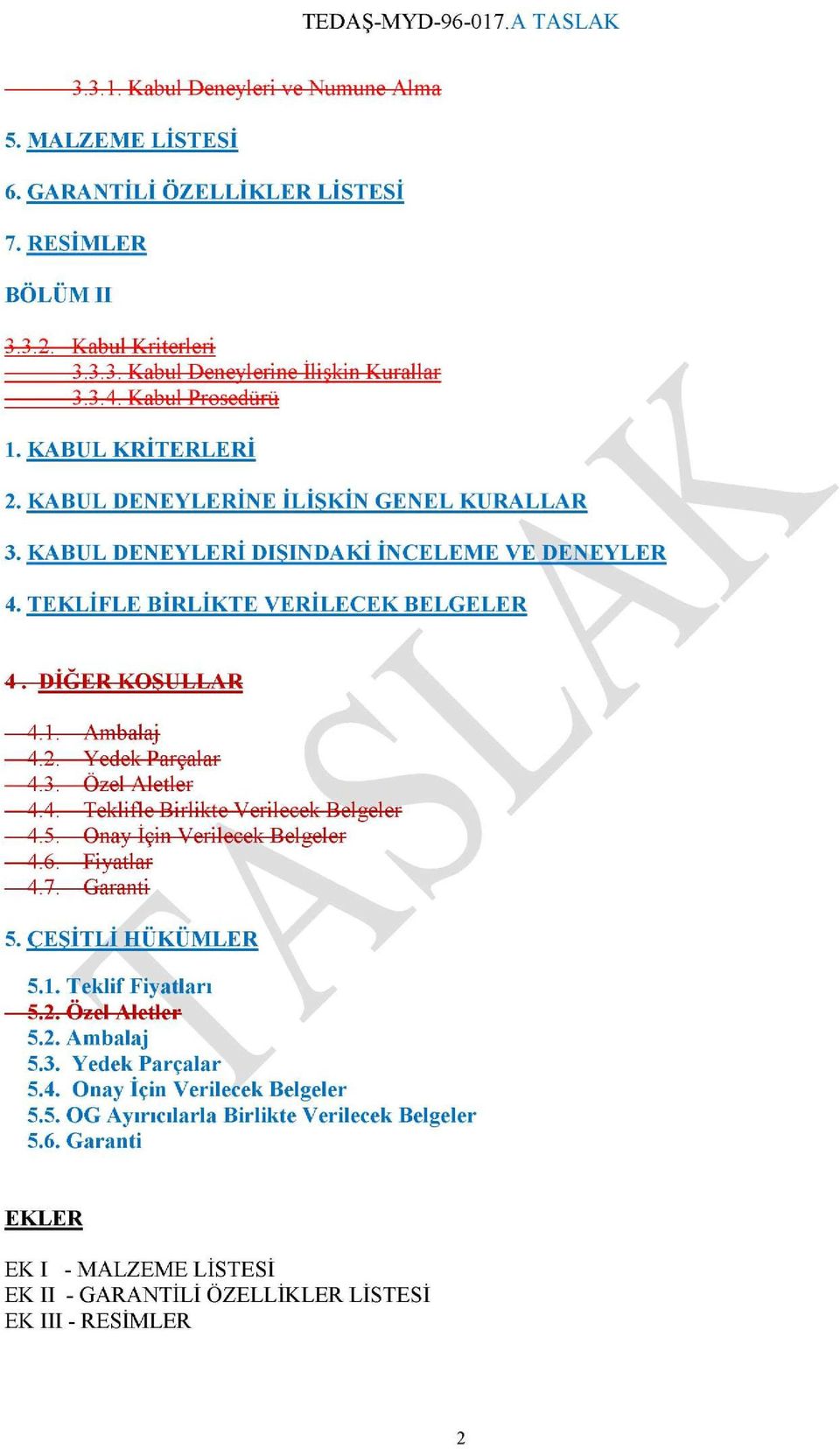 TEDAŞ-MYD-96-017.A TASLAK

3.3.1. Kabul Deneyleri ve Numune Alma

5. MALZEME LİSTESİ

6. GARANTİLİ ÖZELLİKLER LİSTESİ

7. RESİMLER

BÖLÜM II

3.3.2. Kabul Kriterleri
3.3.3. Kabul Deneylerine İlişkin Kurallar
3.3.4. Kabul Prosedürü

1. KABUL KRİTERLERİ

2. KABUL DENEYLERİNE İLİŞKİN GENEL KURALLAR

3. KABUL DENEYLERİ DIŞINDAKİ İNCELEME VE DENEYLER

4. TEKLİFLE BİRLİKTE VERİLECEK BELGELER

4 . DİĞER KOŞULLAR

4.1. Ambalaj
4.2. Yedek Parçalar
4.3. Özel Aletler
4.4. Teklifle Birlikte Verilecek Belgeler
4.5. Onay İçin Verilecek Belgeler
4.6. Fiyatlar
4.7. Garanti

5. ÇEŞİTLİ HÜKÜMLER

5.1. Teklif Fiyatları
5.2. Özel Aletler
5.2. Ambalaj
5.3. Yedek Parçalar
5.4. Onay İçin Verilecek Belgeler
5.5. OG Ayırıcılarla Birlikte Verilecek Belgeler
5.6. Garanti

EKLER

EK I - MALZEME LİSTESİ
EK II - GARANTİLİ ÖZELLİKLER LİSTESİ
EK III - RESİMLER

TASLAK

2